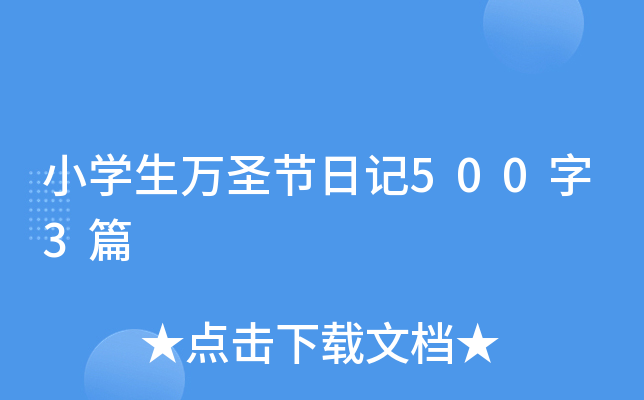 小学生万圣节日记500字3篇

★点击下载文档★